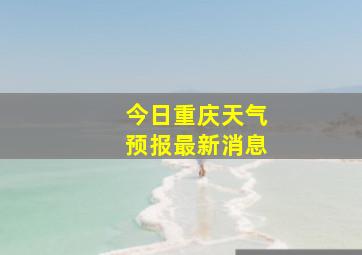 今日重庆天气
预报最新消息